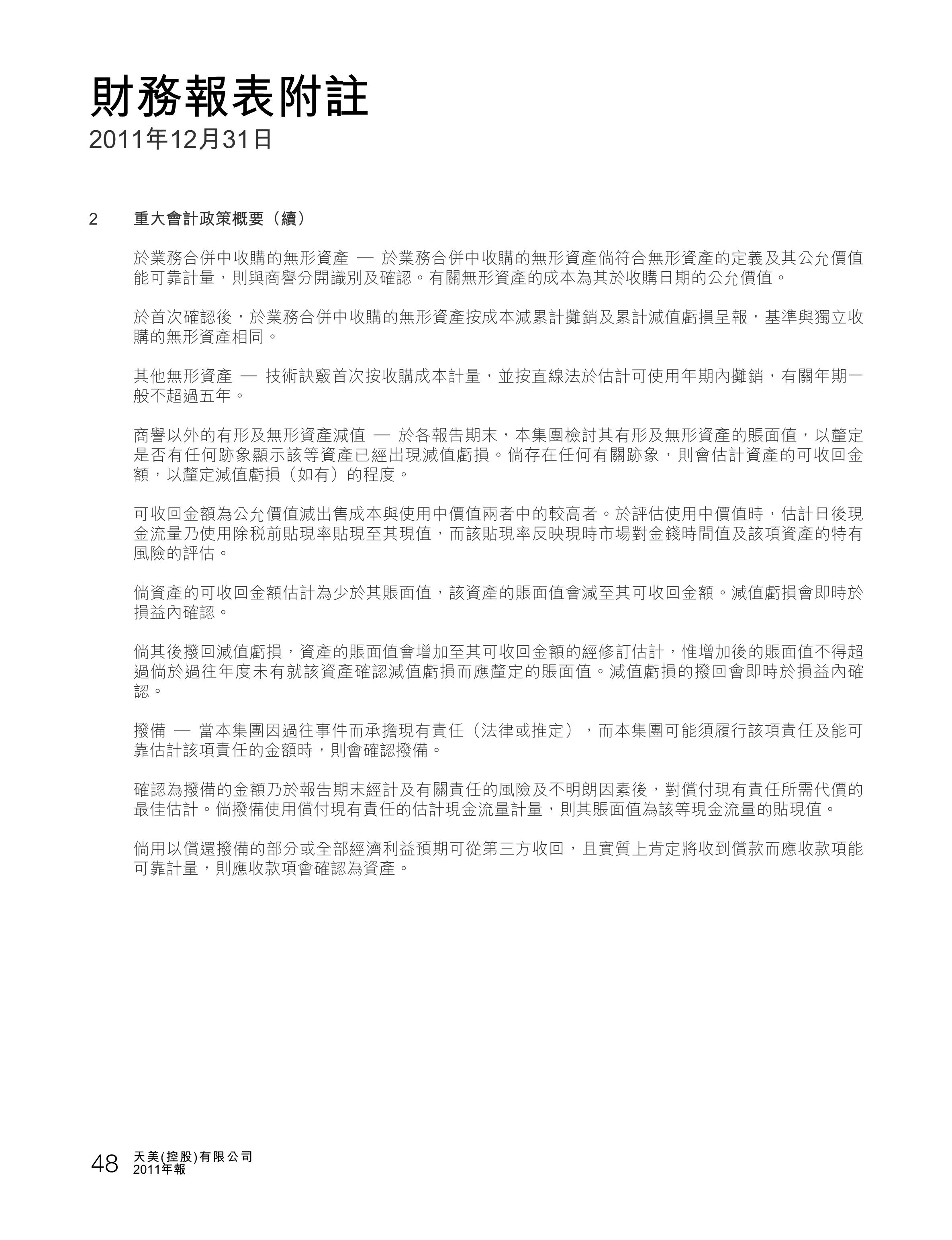 財務報表附註
2011年12月31日

2　重大會計政策概要（續）

於業務合併中收購的無形資產 — 於業務合併中收購的無形資產倘符合無形資產的定義及其公允價值能可靠計量，則與商譽分開識別及確認。有關無形資產的成本為其於收購日期的公允價值。

於首次確認後，於業務合併中收購的無形資產按成本減累計攤銷及累計減值虧損呈報，基準與獨立收購的無形資產相同。

其他無形資產 — 技術訣竅首次按收購成本計量，並按直線法於估計可使用年期內攤銷，有關年期一般不超過五年。

商譽以外的有形及無形資產減值 — 於各報告期末，本集團檢討其有形及無形資產的賬面值，以釐定是否有任何跡象顯示該等資產已經出現減值虧損。倘存在任何有關跡象，則會估計資產的可收回金額，以釐定減值虧損（如有）的程度。

可收回金額為公允價值減出售成本與使用中價值兩者中的較高者。於評估使用中價值時，估計日後現金流量乃使用除稅前貼現率貼現至其現值，而該貼現率反映現時市場對金錢時間值及該項資產的特有風險的評估。

倘資產的可收回金額估計為少於其賬面值，該資產的賬面值會減至其可收回金額。減值虧損會即時於損益內確認。

倘其後撥回減值虧損，資產的賬面值會增加至其可收回金額的經修訂估計，惟增加後的賬面值不得超過倘於過往年度未有就該資產確認減值虧損而應釐定的賬面值。減值虧損的撥回會即時於損益內確認。

撥備 — 當本集團因過往事件而承擔現有責任（法律或推定），而本集團可能須履行該項責任及能可靠估計該項責任的金額時，則會確認撥備。

確認為撥備的金額乃於報告期末經計及有關責任的風險及不明朗因素後，對償付現有責任所需代價的最佳估計。倘撥備使用償付現有責任的估計現金流量計量，則其賬面值為該等現金流量的貼現值。

倘用以償還撥備的部分或全部經濟利益預期可從第三方收回，且實質上肯定將收到償款而應收款項能可靠計量，則應收款項會確認為資產。

48　天美(控股)有限公司
2011年報